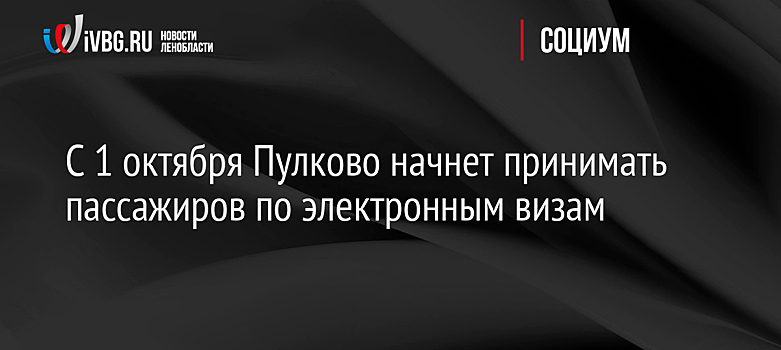 iVBG.RU НОВОСТИ ЛЕНОБЛАСТИ

СОЦИУМ

С 1 октября Пулково начнет принимать пассажиров по электронным визам